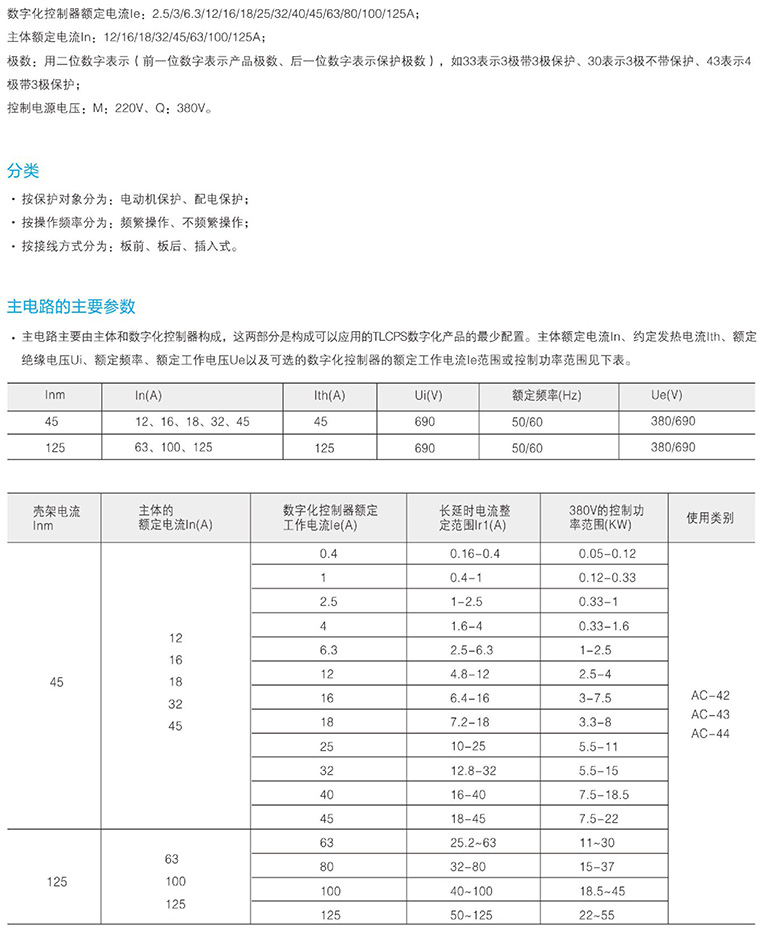 数字化控制器额定电流Ie：2.5/3/6.3/12/16/18/25/32/40/45/63/80/100/125A；
主体额定电流In：12/16/18/32/45/63/100/125A；
极数：用二位数字表示（前一位数字表示产品极数、后一位数字表示保护极数），如33表示3极带3极保护、30表示3极不带保护、43表示4极带3极保护；
控制电源电压：M：220V、Q：380V。

分类

・按保护对象分为：电动机保护、配电保护；
・按操作频率分为：频繁操作、不频繁操作；
・按接线方式分为：板前、板后、插入式。

主电路的主要参数

・主电路主要由主体和数字化控制器构成，这两部分是构成可以应用的TLCPS数字化产品的最少配置。主体额定电流In、约定发热电流Ith、额定绝缘电压Ui、额定频率、额定工作电压Ue以及可选的数字化控制器的额定工作电流Ie范围或控制功率范围见下表。

| Inm | In(A) | Ith(A) | Ui(V) | 额定频率(Hz) | Ue(V) |
|---|---|---|---|---|---|
| 45 | 12、16、18、32、45 | 45 | 690 | 50/60 | 380/690 |
| 125 | 63、100、125 | 125 | 690 | 50/60 | 380/690 |

| 壳架电流 Inm | 主体的 额定电流In(A) | 数字化控制器额定 工作电流Ie(A) | 长延时电流整 定范围Ir1(A) | 380V的控制功 率范围(KW) | 使用类别 |
|---|---|---|---|---|---|
| 45 | 12 16 18 32 45 | 0.4 | 0.16-0.4 | 0.05-0.12 | AC-42 AC-43 AC-44 |
| | | 1 | 0.4-1 | 0.12-0.33 | |
| | | 2.5 | 1-2.5 | 0.33-1 | |
| | | 4 | 1.6-4 | 0.33-1.6 | |
| | | 6.3 | 2.5-6.3 | 1-2.5 | |
| | | 12 | 4.8-12 | 2.5-4 | |
| | | 16 | 6.4-16 | 3-7.5 | |
| | | 18 | 7.2-18 | 3.3-8 | |
| | | 25 | 10-25 | 5.5-11 | |
| | | 32 | 12.8-32 | 5.5-15 | |
| | | 40 | 16-40 | 7.5-18.5 | |
| | | 45 | 18-45 | 7.5-22 | |
| 125 | 63 100 125 | 63 | 25.2~63 | 11~30 | |
| | | 80 | 32-80 | 15-37 | |
| | | 100 | 40~100 | 18.5~45 | |
| | | 125 | 50~125 | 22~55 | |